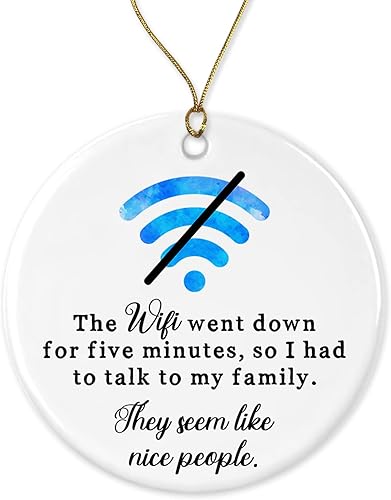 The Wifi went down for five minutes, so I had to talk to my family.

They seem like nice people.